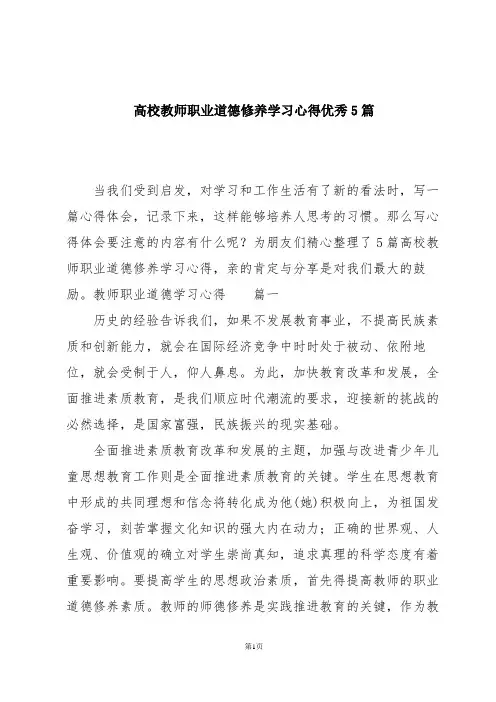 高校教师职业道德修养学习心得优秀5篇

当我们受到启发，对学习和工作生活有了新的看法时，写一篇心得体会，记录下来，这样能够培养人思考的习惯。那么写心得体会要注意的内容有什么呢？为朋友们精心整理了5篇高校教师职业道德修养学习心得，亲的肯定与分享是对我们最大的鼓励。教师职业道德学习心得　篇一

历史的经验告诉我们，如果不发展教育事业，不提高民族素质和创新能力，就会在国际经济竞争中时时处于被动、依附地位，就会受制于人，仰人鼻息。为此，加快教育改革和发展，全面推进素质教育，是我们顺应时代潮流的要求，迎接新的挑战的必然选择，是国家富强，民族振兴的现实基础。

全面推进素质教育改革和发展的主题，加强与改进青少年儿童思想教育工作则是全面推进素质教育的关键。学生在思想教育中形成的共同理想和信念将转化成为他(她)积极向上，为祖国发奋学习，刻苦掌握文化知识的强大内在动力；正确的世界观、人生观、价值观的确立对学生崇尚真知，追求真理的科学态度有着重要影响。要提高学生的思想政治素质，首先得提高教师的职业道德修养素质。教师的师德修养是实践推进教育的关键，作为教

第1页